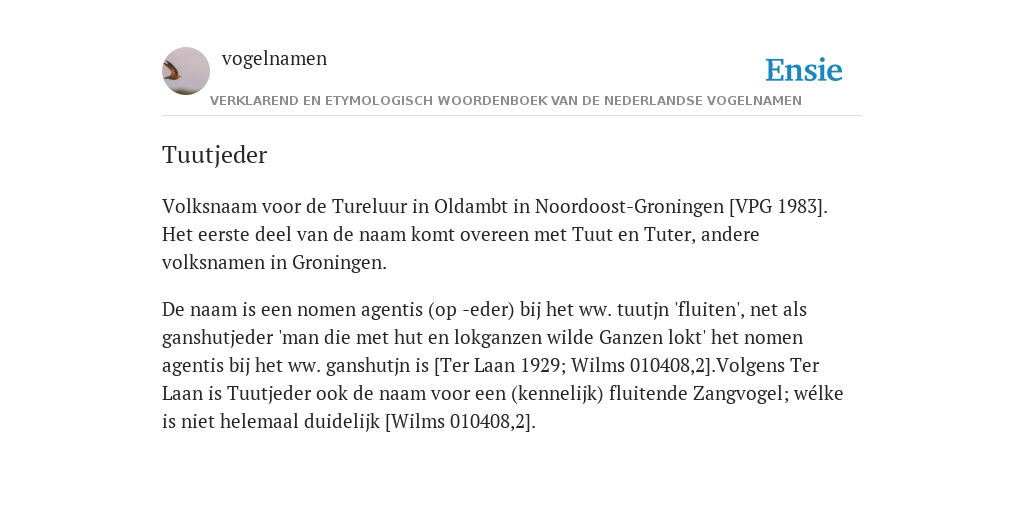 vogelnamen

Ensie

VERKLAREND EN ETYMOLOGISCH WOORDENBOEK VAN DE NEDERLANDSE VOGELNAMEN

Tuutjeder

Volksnaam voor de Tureluur in Oldambt in Noordoost-Groningen [VPG 1983]. Het eerste deel van de naam komt overeen met Tuut en Tuter, andere volksnamen in Groningen.

De naam is een nomen agentis (op -eder) bij het ww. tuutjn 'fluiten', net als ganshutjeder 'man die met hut en lokganzen wilde Ganzen lokt' het nomen agentis bij het ww. ganshutjn is [Ter Laan 1929; Wilms 010408,2].Volgens Ter Laan is Tuutjeder ook de naam voor een (kennelijk) fluitende Zangvogel; wélke is niet helemaal duidelijk [Wilms 010408,2].